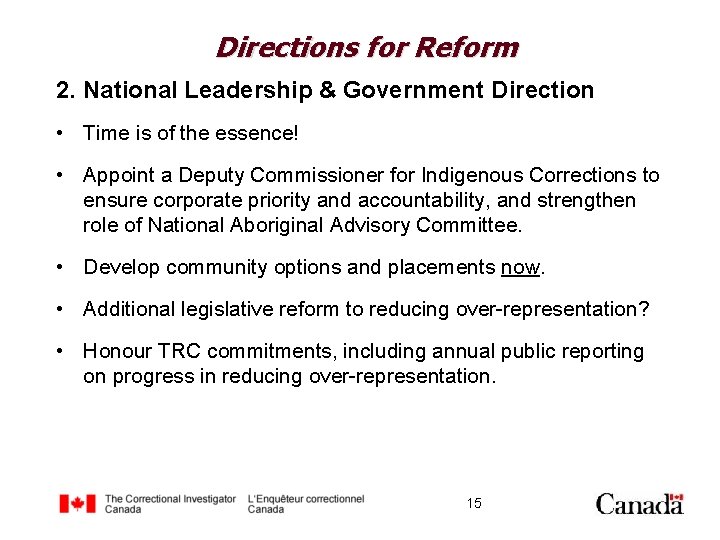 Directions for Reform

2. National Leadership & Government Direction

• Time is of the essence!

• Appoint a Deputy Commissioner for Indigenous Corrections to ensure corporate priority and accountability, and strengthen role of National Aboriginal Advisory Committee.

• Develop community options and placements now.

• Additional legislative reform to reducing over-representation?

• Honour TRC commitments, including annual public reporting on progress in reducing over-representation.

The Correctional Investigator Canada

L'Enquêteur correctionnel Canada

15

Canada